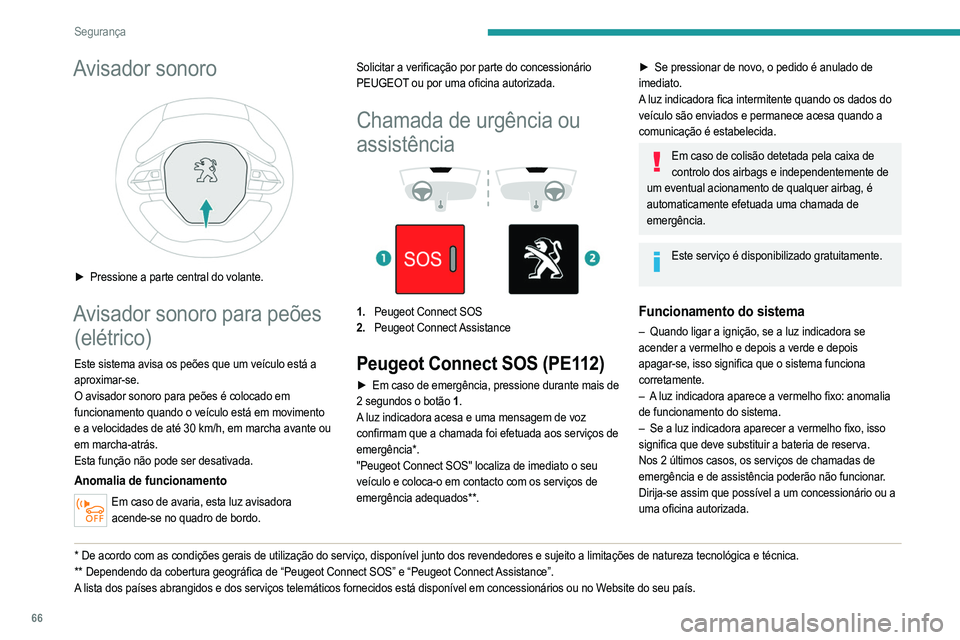 Segurança

Avisador sonoro

► Pressione a parte central do volante.

Avisador sonoro para peões (elétrico)

Este sistema avisa os peões que um veículo está a aproximar-se.
O avisador sonoro para peões é colocado em funcionamento quando o veículo está em movimento e a velocidades de até 30 km/h, em marcha avante ou em marcha-atrás.
Esta função não pode ser desativada.

Anomalia de funcionamento

OFF
Em caso de avaria, esta luz avisadora acende-se no quadro de bordo.

Solicitar a verificação por parte do concessionário PEUGEOT ou por uma oficina autorizada.

Chamada de urgência ou assistência

1 SOS 2

1. Peugeot Connect SOS
2. Peugeot Connect Assistance

Peugeot Connect SOS (PE112)

► Em caso de emergência, pressione durante mais de 2 segundos o botão 1.
A luz indicadora acesa e uma mensagem de voz confirmam que a chamada foi efetuada aos serviços de emergência*.
"Peugeot Connect SOS" localiza de imediato o seu veículo e coloca-o em contacto com os serviços de emergência adequados**.

► Se pressionar de novo, o pedido é anulado de imediato.
A luz indicadora fica intermitente quando os dados do veículo são enviados e permanece acesa quando a comunicação é estabelecida.

Em caso de colisão detetada pela caixa de controlo dos airbags e independentemente de um eventual acionamento de qualquer airbag, é automaticamente efetuada uma chamada de emergência.

Este serviço é disponibilizado gratuitamente.

Funcionamento do sistema

– Quando ligar a ignição, se a luz indicadora se acender a vermelho e depois a verde e depois apagar-se, isso significa que o sistema funciona corretamente.
– A luz indicadora aparece a vermelho fixo: anomalia de funcionamento do sistema.
– Se a luz indicadora aparecer a vermelho fixo, isso significa que deve substituir a bateria de reserva.
Nos 2 últimos casos, os serviços de chamadas de emergência e de assistência poderão não funcionar.
Dirija-se assim que possível a um concessionário ou a uma oficina autorizada.

* De acordo com as condições gerais de utilização do serviço, disponível junto dos revendedores e sujeito a limitações de natureza tecnológica e técnica.
** Dependendo da cobertura geográfica de “Peugeot Connect SOS” e “Peugeot Connect Assistance”.
A lista dos países abrangidos e dos serviços telemáticos fornecidos está disponível em concessionários ou no Website do seu país.

66

carmanualsonline.info